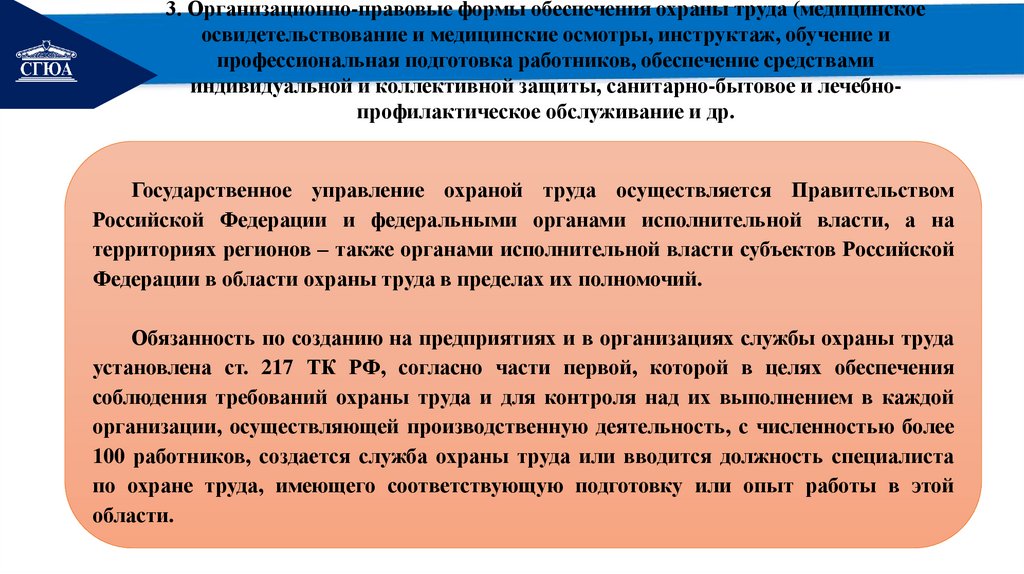 СГЮА

3. Организационно-правовые формы обеспечения охраны труда (медицинское освидетельствование и медицинские осмотры, инструктаж, обучение и профессиональная подготовка работников, обеспечение средствами индивидуальной и коллективной защиты, санитарно-бытовое и лечебно-профилактическое обслуживание и др.

Государственное управление охраной труда осуществляется Правительством Российской Федерации и федеральными органами исполнительной власти, а на территориях регионов – также органами исполнительной власти субъектов Российской Федерации в области охраны труда в пределах их полномочий.

Обязанность по созданию на предприятиях и в организациях службы охраны труда установлена ст. 217 ТК РФ, согласно части первой, которой в целях обеспечения соблюдения требований охраны труда и для контроля над их выполнением в каждой организации, осуществляющей производственную деятельность, с численностью более 100 работников, создается служба охраны труда или вводится должность специалиста по охране труда, имеющего соответствующую подготовку или опыт работы в этой области.